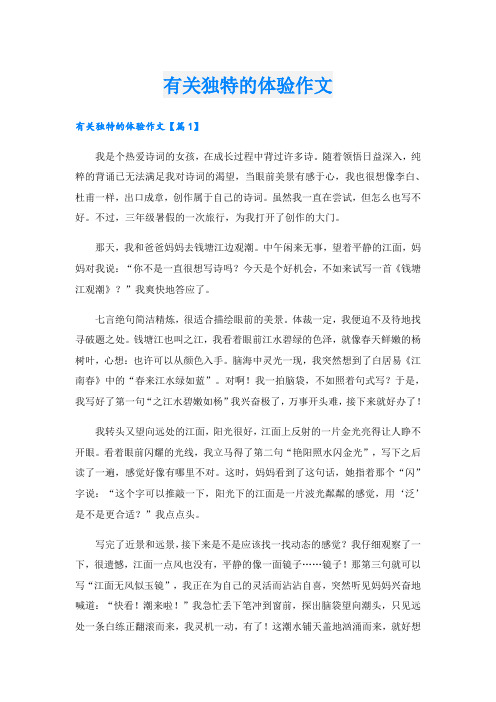 有关独特的体验作文

有关独特的体验作文【篇1】

我是个热爱诗词的女孩，在成长过程中背过许多诗。随着领悟日益深入，纯粹的背诵已无法满足我对诗词的渴望，当眼前美景有感于心，我也很想像李白、杜甫一样，出口成章，创作属于自己的诗词。虽然我一直在尝试，但怎么也写不好。不过，三年级暑假的一次旅行，为我打开了创作的大门。

那天，我和爸爸妈妈去钱塘江边观潮。中午闲来无事，望着平静的江面，妈妈对我说：“你不是一直很想写诗吗？今天是个好机会，不如来试写一首《钱塘江观潮》？”我爽快地答应了。

七言绝句简洁精炼，很适合描绘眼前的美景。体裁一定，我便迫不及待地找寻破题之处。钱塘江也叫之江，我看着眼前江水碧绿的色泽，就像春天鲜嫩的杨树叶，心想：也许可以从颜色入手。脑海中灵光一现，我突然想到了白居易《江南春》中的“春来江水绿如蓝”。对啊！我一拍脑袋，不如照着句式写？于是，我写好了第一句“之江水碧嫩如杨”我兴奋极了，万事开头难，接下来就好办了！

我转头又望向远处的江面，阳光很好，江面上反射的一片金光亮得让人睁不开眼。看着眼前闪耀的光线，我立马得了第二句“艳阳照水闪金光”，写下之后读了一遍，感觉好像有哪里不对。这时，妈妈看到了这句话，她指着那个“闪”字说：“这个字可以推敲一下，阳光下的江面是一片波光粼粼的感觉，用‘泛’是不是更合适？”我点点头。

写完了近景和远景，接下来是不是应该找一找动态的感觉？我仔细观察了一下，很遗憾，江面一点风也没有，平静的像一面镜子……镜子！那第三句就可以写“江面无风似玉镜”，我正在为自己的灵活而沾沾自喜，突然听见妈妈兴奋地喊道：“快看！潮来啦！”我急忙丢下笔冲到窗前，探出脑袋望向潮头，只见远处一条白练正翻滚而来，我灵机一动，有了！这潮水铺天盖地汹涌而来，就好想